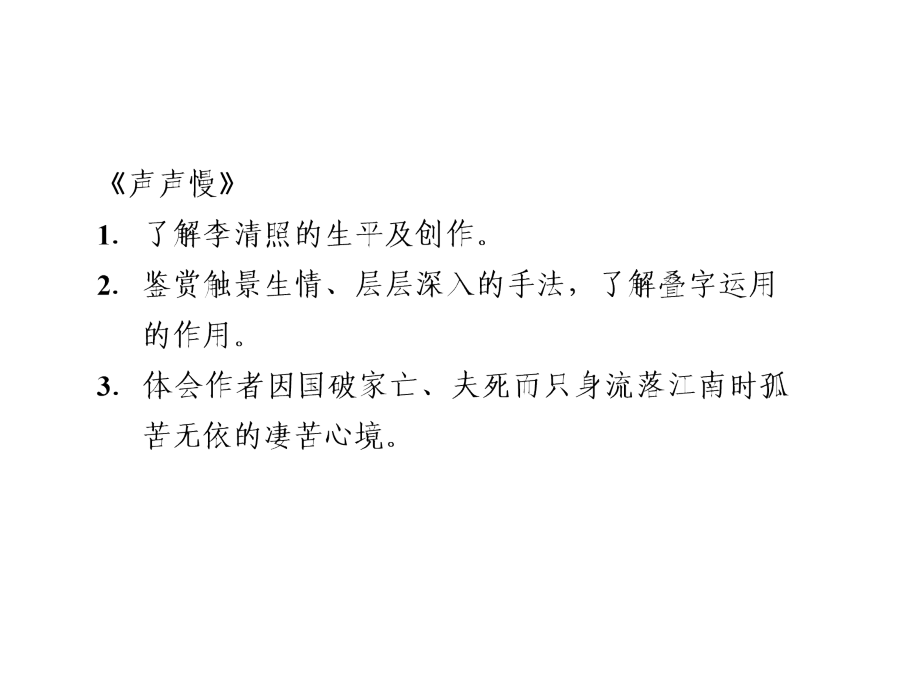 《声声慢》

1. 了解李清照的生平及创作。

2. 鉴赏触景生情、层层深入的手法，了解叠字运用的作用。

3. 体会作者因国破家亡、夫死而只身流落江南时孤苦无依的凄苦心境。